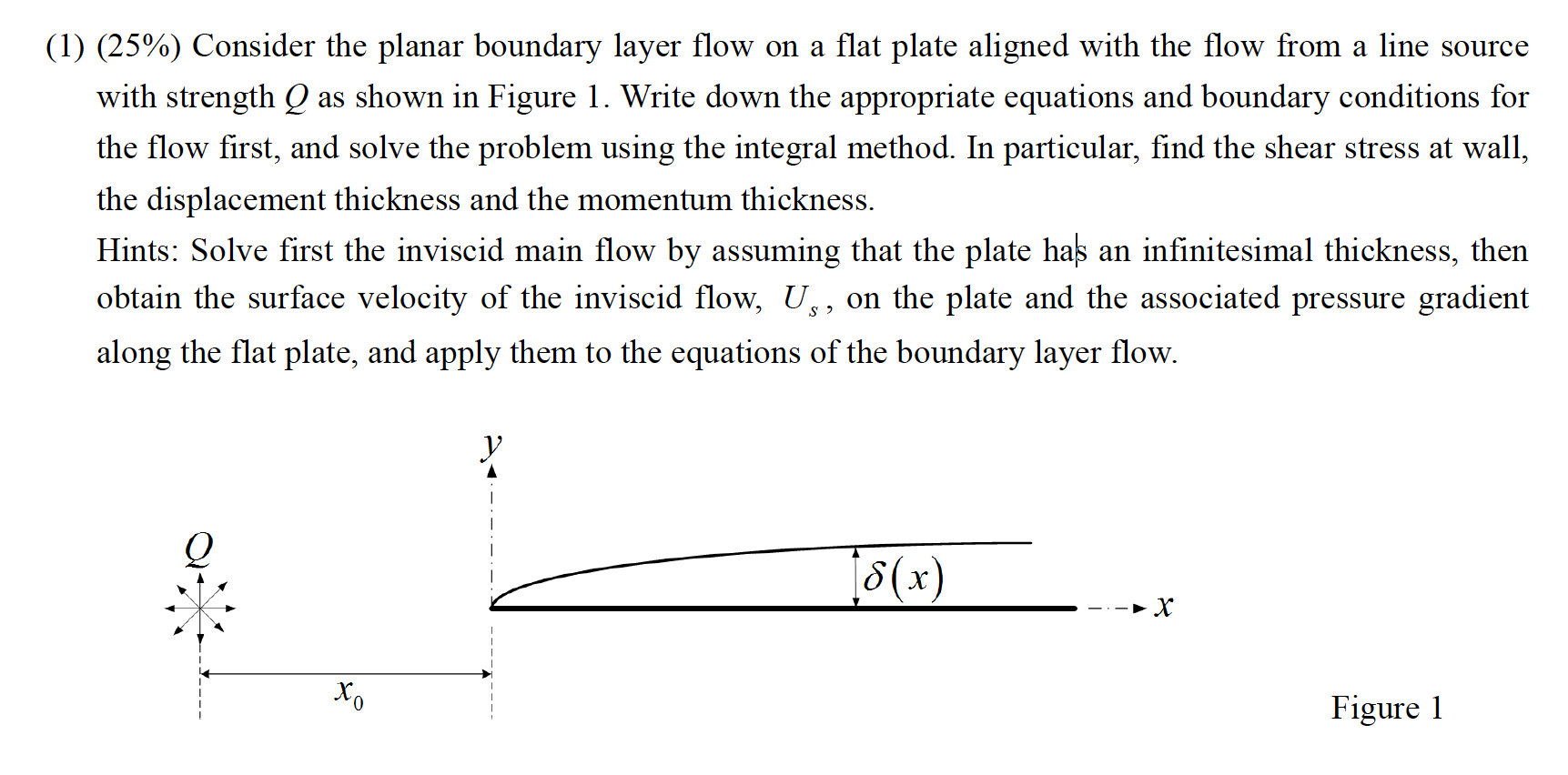 (1) (25%) Consider the planar boundary layer flow on a flat plate aligned with the flow from a line source with strength $Q$ as shown in Figure 1. Write down the appropriate equations and boundary conditions for the flow first, and solve the problem using the integral method. In particular, find the shear stress at wall, the displacement thickness and the momentum thickness.

Hints: Solve first the inviscid main flow by assuming that the plate has an infinitesimal thickness, then obtain the surface velocity of the inviscid flow, $U_s$, on the plate and the associated pressure gradient along the flat plate, and apply them to the equations of the boundary layer flow.

$y$

$Q$

$\delta(x)$

$x$

$x_0$

Figure 1